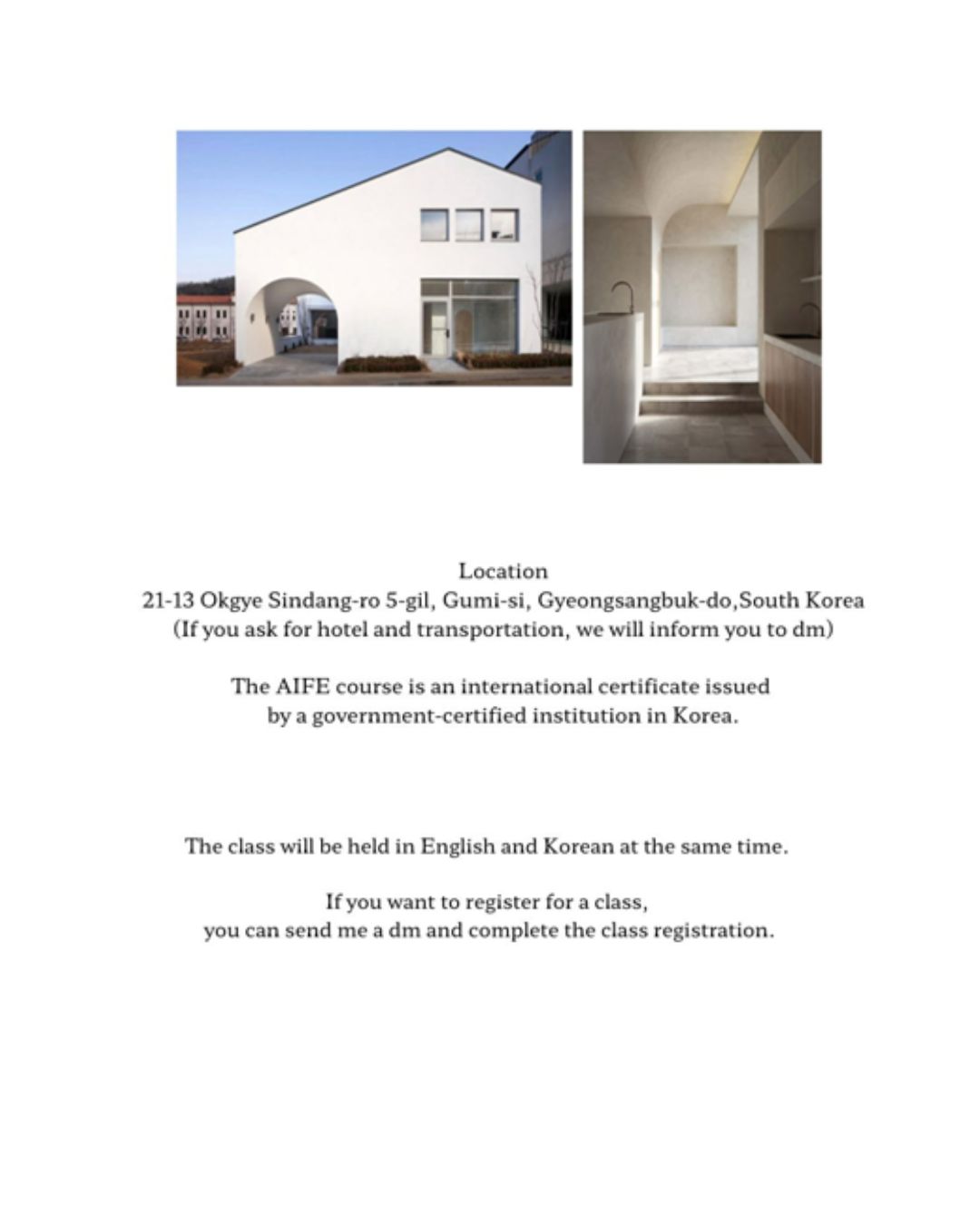 Location
21-13 Okgye Sindang-ro 5-gil, Gumi-si, Gyeongsangbuk-do,South Korea
(If you ask for hotel and transportation, we will inform you to dm)

The AIFE course is an international certificate issued by a government-certified institution in Korea.

The class will be held in English and Korean at the same time.

If you want to register for a class, you can send me a dm and complete the class registration.